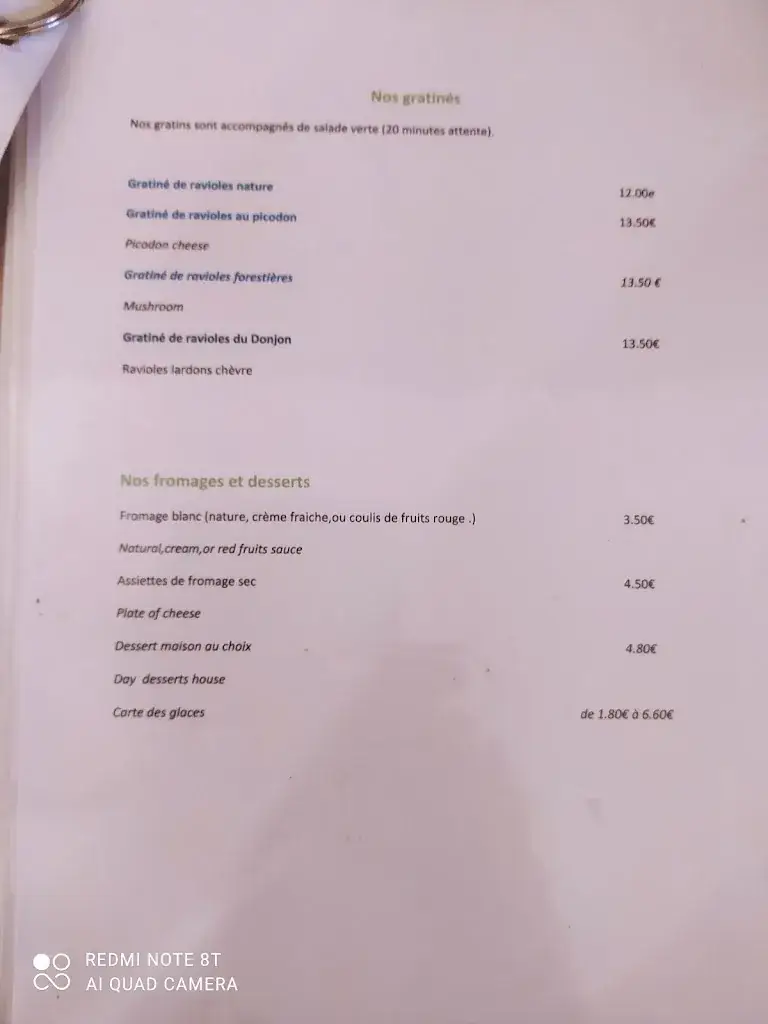 Nos gratinés

Nos gratins sont accompagnés de salade verte (20 minutes attente).

Gratiné de ravioles nature 12.00e

Gratiné de ravioles au picodon 13.50€

Picodon cheese

Gratiné de ravioles forestières 13.50 €

Mushroom

Gratiné de ravioles du Donjon 13.50€

Ravioles lardons chèvre

Nos fromages et desserts

Fromage blanc (nature, crème fraiche,ou coulis de fruits rouge .) 3.50€

Natural,cream,or red fruits sauce

Assiettes de fromage sec 4.50€

Plate of cheese

Dessert maison au choix 4.80€

Day desserts house

Carte des glaces de 1.80€ à 6.60€

REDMI NOTE 8T
AI QUAD CAMERA